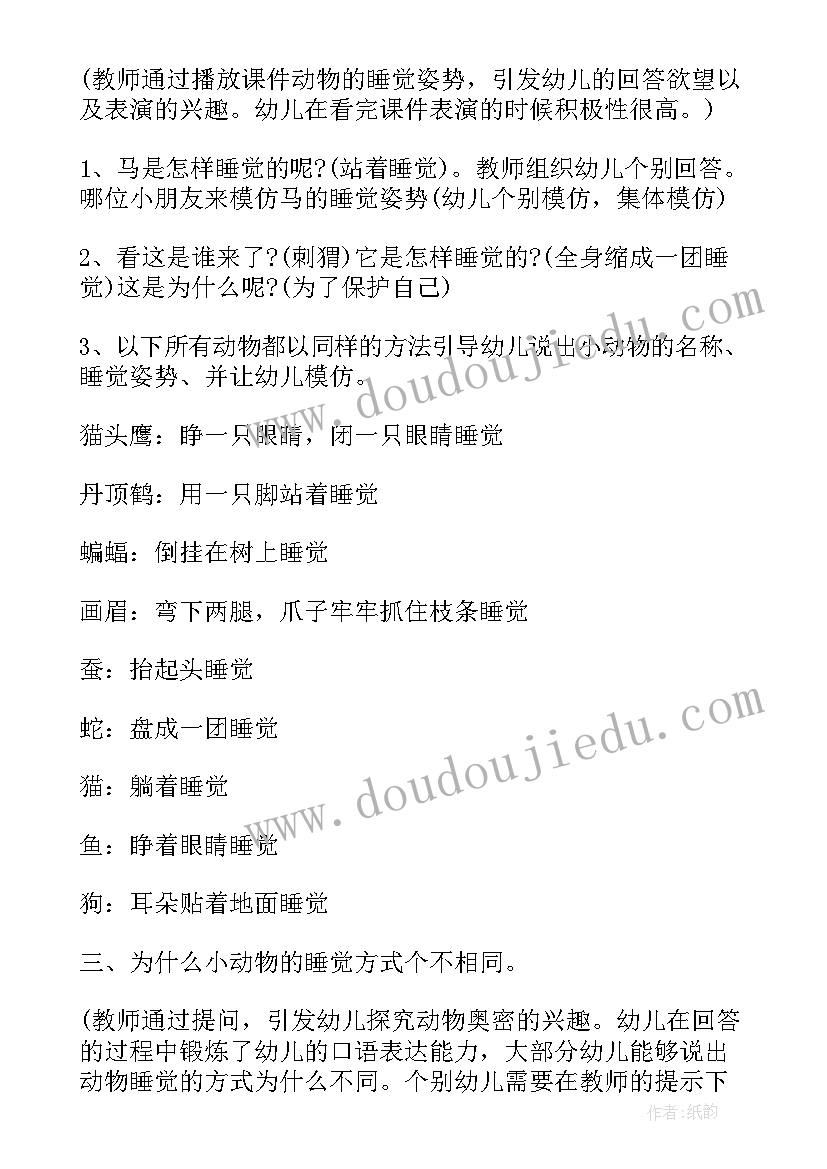 (教师通过播放课件动物的睡觉姿势，引发幼儿的回答欲望以及表演的兴趣。幼儿在看完课件表演的时候积极性很高。)

1、马是怎样睡觉的呢?(站着睡觉)。教师组织幼儿个别回答。哪位小朋友来模仿马的睡觉姿势(幼儿个别模仿，集体模仿)

2、看这是谁来了?(刺猬)它是怎样睡觉的?(全身缩成一团睡觉)这是为什么呢?(为了保护自己)

3、以下所有动物都以同样的方法引导幼儿说出小动物的名称、睡觉姿势、并让幼儿模仿。

猫头鹰：睁一只眼睛，闭一只眼睛睡觉

丹顶鹤：用一只脚站着睡觉

蝙蝠：倒挂在树上睡觉

画眉：弯下两腿，爪子牢牢抓住枝条睡觉

蚕：抬起头睡觉

蛇：盘成一团睡觉

猫：躺着睡觉

鱼：睁着眼睛睡觉

狗：耳朵贴着地面睡觉

三、为什么小动物的睡觉方式个不相同。

(教师通过提问，引发幼儿探究动物奥密的兴趣。幼儿在回答的过程中锻炼了幼儿的口语表达能力，大部分幼儿能够说出动物睡觉的方式为什么不同。个别幼儿需要在教师的提示下

www.doudoujiedu.com

www.doudoujiedu.com

作者：纸韵